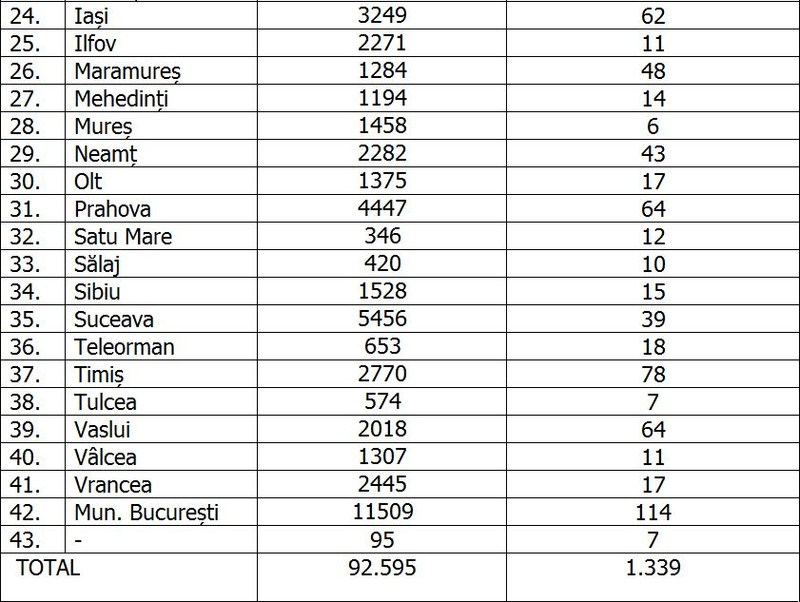 | | | | |
|---|---|---|---|
| 24. | Iași | 3249 | 62 |
| 25. | Ilfov | 2271 | 11 |
| 26. | Maramureș | 1284 | 48 |
| 27. | Mehedinți | 1194 | 14 |
| 28. | Mureș | 1458 | 6 |
| 29. | Neamț | 2282 | 43 |
| 30. | Olt | 1375 | 17 |
| 31. | Prahova | 4447 | 64 |
| 32. | Satu Mare | 346 | 12 |
| 33. | Sălaj | 420 | 10 |
| 34. | Sibiu | 1528 | 15 |
| 35. | Suceava | 5456 | 39 |
| 36. | Teleorman | 653 | 18 |
| 37. | Timiș | 2770 | 78 |
| 38. | Tulcea | 574 | 7 |
| 39. | Vaslui | 2018 | 64 |
| 40. | Vâlcea | 1307 | 11 |
| 41. | Vrancea | 2445 | 17 |
| 42. | Mun. București | 11509 | 114 |
| 43. | - | 95 | 7 |
| TOTAL | | 92.595 | 1.339 |